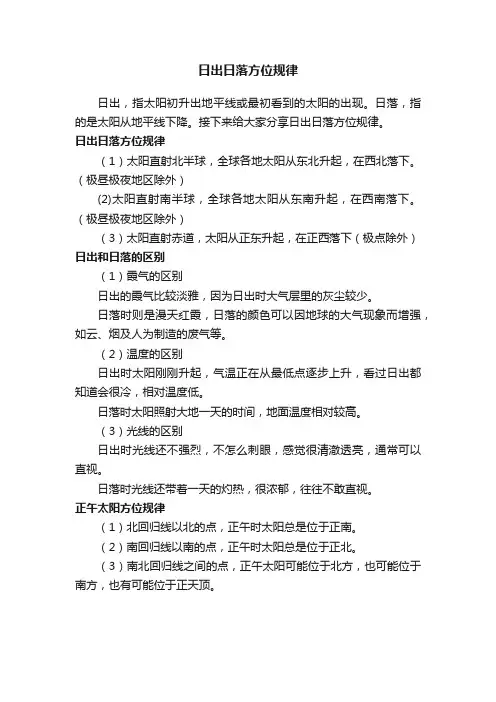 日出日落方位规律

日出，指太阳初升出地平线或最初看到的太阳的出现。日落，指的是太阳从地平线下降。接下来给大家分享日出日落方位规律。

日出日落方位规律

（1）太阳直射北半球，全球各地太阳从东北升起，在西北落下。（极昼极夜地区除外）

(2)太阳直射南半球，全球各地太阳从东南升起，在西南落下。（极昼极夜地区除外）

（3）太阳直射赤道，太阳从正东升起，在正西落下（极点除外）

日出和日落的区别

（1）霞气的区别

日出的霞气比较淡雅，因为日出时大气层里的灰尘较少。

日落时则是漫天红霞，日落的颜色可以因地球的大气现象而增强，如云、烟及人为制造的废气等。

（2）温度的区别

日出时太阳刚刚升起，气温正在从最低点逐步上升，看过日出都知道会很冷，相对温度低。

日落时太阳照射大地一天的时间，地面温度相对较高。

（3）光线的区别

日出时光线还不强烈，不怎么刺眼，感觉很清澈透亮，通常可以直视。

日落时光线还带着一天的灼热，很浓郁，往往不敢直视。

正午太阳方位规律

（1）北回归线以北的点，正午时太阳总是位于正南。

（2）南回归线以南的点，正午时太阳总是位于正北。

（3）南北回归线之间的点，正午太阳可能位于北方，也可能位于南方，也有可能位于正天顶。